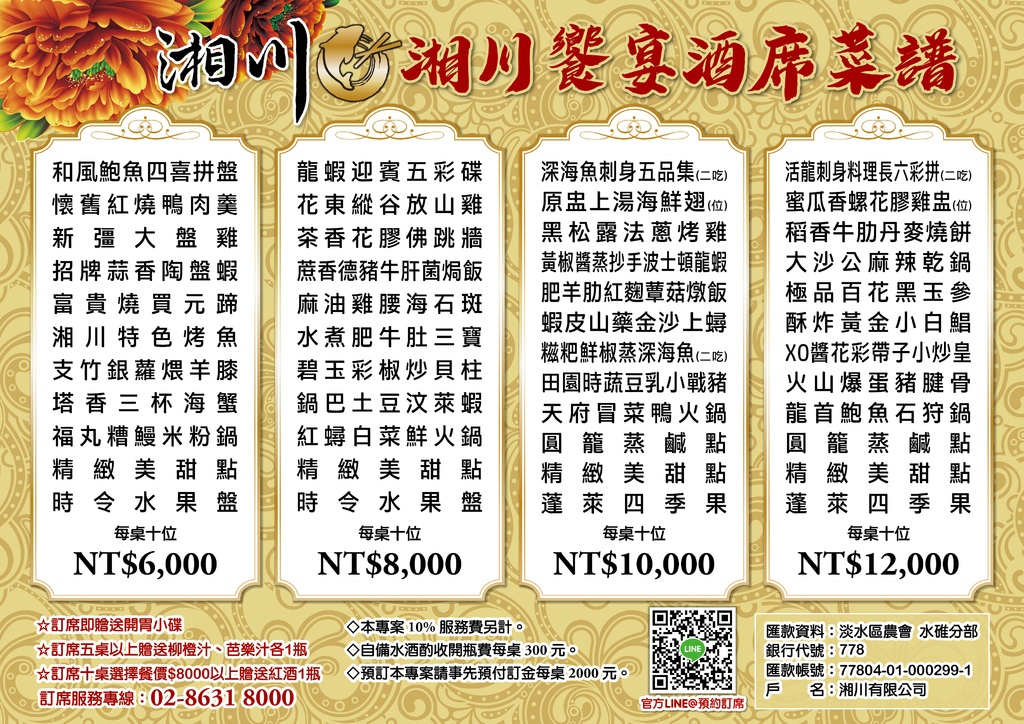 湘川 湘川饗宴酒席菜譜

和風鮑魚四喜拼盤
懷舊紅燒鴨肉羹
新疆大盤雞
招牌蒜香陶盤蝦
富貴燒買元蹄
湘川特色烤魚
支竹銀蘿煨羊膝
塔香三杯海蟹
福丸糟鰻米粉鍋
精緻美甜點
時令水果盤
每桌十位
NT$6,000

龍蝦迎賓五彩碟
花東縱谷放山雞
茶香花膠佛跳牆
蔗香德豬牛肝菌焗飯
麻油雞腰海石斑
水煮肥牛肚三寶
碧玉彩椒炒貝柱
鍋巴土豆汶萊蝦
紅蟳白菜鮮火鍋
精緻美甜點
時令水果盤
每桌十位
NT$8,000

深海魚刺身五品集(二吃)
原盅上湯海鮮翅(位)
黑松露法蔥烤雞
黃椒醬蒸抄手波士頓龍蝦
肥羊肋紅麴蕈菇燉飯
蝦皮山藥金沙上蟳
糍粑鮮椒蒸深海魚(二吃)
田園時蔬豆乳小戰豬
天府冒菜鴨火鍋
圓籠蒸鹹點
精緻美甜點
蓬萊四季果
每桌十位
NT$10,000

活龍刺身料理長六彩拼(二吃)
蜜瓜香螺花膠雞盅(位)
稻香牛肋丹麥燒餅
大沙公麻辣乾鍋
極品百花黑玉參
酥炸黃金小白鯧
XO醬花彩帶子小炒皇
火山爆蛋豬腱骨
龍首鮑魚石狩鍋
圓籠蒸鹹點
精緻美甜點
蓬萊四季果
每桌十位
NT$12,000

☆訂席即贈送開胃小碟
☆訂席五桌以上贈送柳橙汁、芭樂汁各1瓶
☆訂席十桌選擇餐價$8000以上贈送紅酒1瓶
訂席服務專線：02-8631 8000

◇本專案 10% 服務費另計。
◇自備水酒酌收開瓶費每桌 300 元。
◇預訂本專案請事先預付訂金每桌 2000 元。

LINE
官方LINE@預約訂席

匯款資料：淡水區農會 水碓分部
銀行代號：778
匯款帳號：77804-01-000299-1
戶 名：湘川有限公司